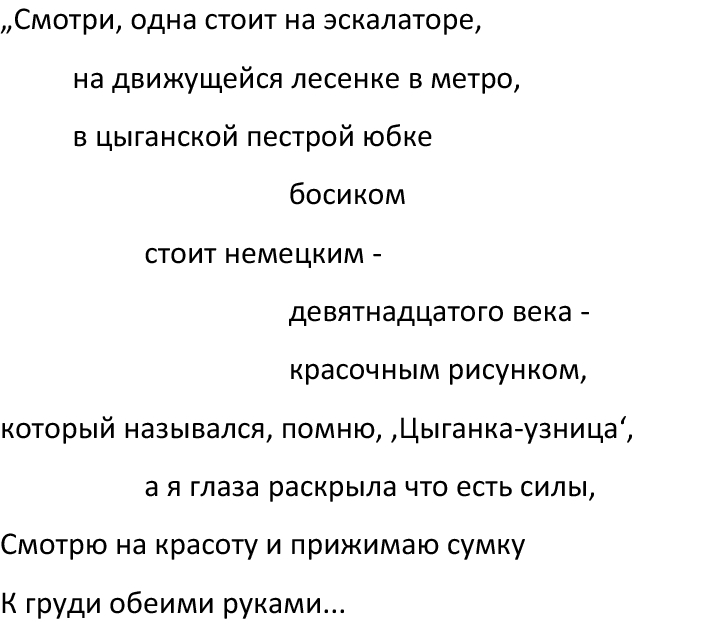 „Смотри, одна стоит на эскалаторе,

на движущейся лесенке в метро,

в цыганской пестрой юбке

босиком

стоит немецким -

девятнадцатого века -

красочным рисунком,

который назывался, помню, ‚Цыганка-узница‘,

а я глаза раскрыла что есть силы,

Смотрю на красоту и прижимаю сумку

К груди обеими руками...